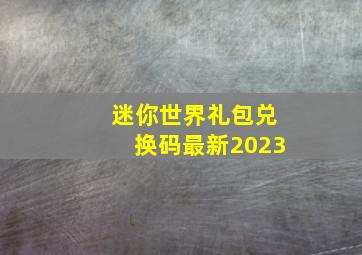 迷你世界礼包兑换码最新2023